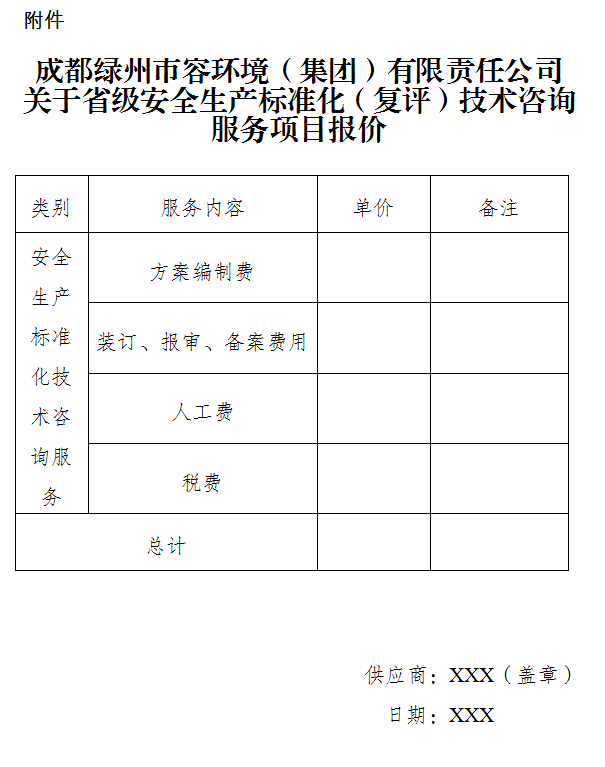 附件

成都绿州市容环境（集团）有限责任公司关于省级安全生产标准化（复评）技术咨询服务项目报价

| 类别 | 服务内容 | 单价 | 备注 |
|---|---|---|---|
| 安全生产标准化技术咨询服务 | 方案编制费 | | |
| | 装订、报审、备案费用 | | |
| | 人工费 | | |
| | 税费 | | |
| 总计 | | | |

供应商：XXX（盖章）

日期：XXX